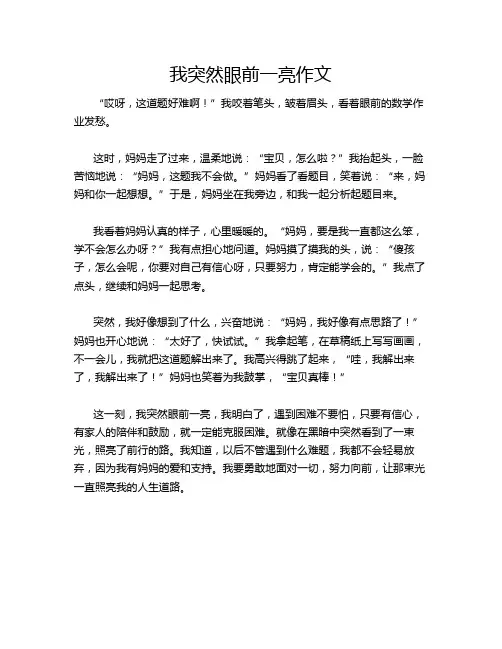 我突然眼前一亮作文

“哎呀，这道题好难啊！”我咬着笔头，皱着眉头，看着眼前的数学作业发愁。

这时，妈妈走了过来，温柔地说：“宝贝，怎么啦？”我抬起头，一脸苦恼地说：“妈妈，这题我不会做。”妈妈看了看题目，笑着说：“来，妈妈和你一起想想。”于是，妈妈坐在我旁边，和我一起分析起题目来。

我看着妈妈认真的样子，心里暖暖的。“妈妈，要是我一直都这么笨，学不会怎么办呀？”我有点担心地问道。妈妈摸了摸我的头，说：“傻孩子，怎么会呢，你要对自己有信心呀，只要努力，肯定能学会的。”我点了点头，继续和妈妈一起思考。

突然，我好像想到了什么，兴奋地说：“妈妈，我好像有点思路了！”妈妈也开心地说：“太好了，快试试。”我拿起笔，在草稿纸上写写画画，不一会儿，我就把这道题解出来了。我高兴得跳了起来，“哇，我解出来了，我解出来了！”妈妈也笑着为我鼓掌，“宝贝真棒！”

这一刻，我突然眼前一亮，我明白了，遇到困难不要怕，只要有信心，有家人的陪伴和鼓励，就一定能克服困难。就像在黑暗中突然看到了一束光，照亮了前行的路。我知道，以后不管遇到什么难题，我都不会轻易放弃，因为我有妈妈的爱和支持。我要勇敢地面对一切，努力向前，让那束光一直照亮我的人生道路。